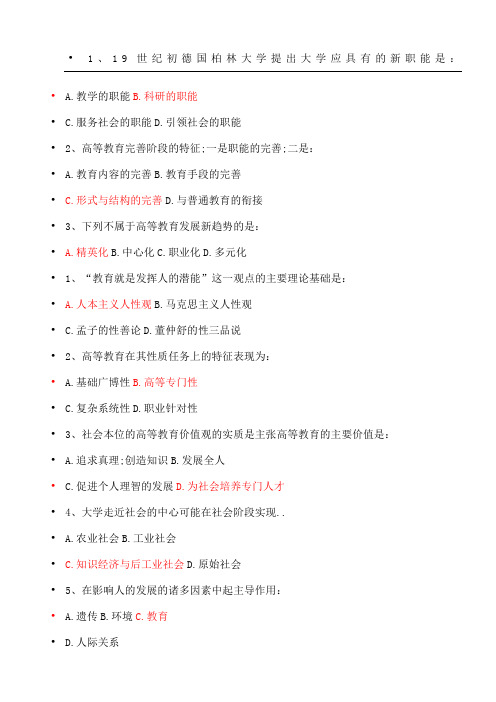 • 1、19 世纪初德国柏林大学提出大学应具有的新职能是：

• A.教学的职能 B.科研的职能

• C.服务社会的职能 D.引领社会的职能

• 2、高等教育完善阶段的特征;一是职能的完善;二是：

• A.教育内容的完善 B.教育手段的完善

• C.形式与结构的完善 D.与普通教育的衔接

• 3、下列不属于高等教育发展新趋势的是：

• A.精英化 B.中心化 C.职业化 D.多元化

• 1、“教育就是发挥人的潜能”这一观点的主要理论基础是：

• A.人本主义人性观 B.马克思主义人性观

• C.孟子的性善论 D.董仲舒的性三品说

• 2、高等教育在其性质任务上的特征表现为：

• A.基础广博性 B.高等专门性

• C.复杂系统性 D.职业针对性

• 3、社会本位的高等教育价值观的实质是主张高等教育的主要价值是：

• A.追求真理;创造知识 B.发展全人

• C.促进个人理智的发展 D.为社会培养专门人才

• 4、大学走近社会的中心可能在社会阶段实现..

• A.农业社会 B.工业社会

• C.知识经济与后工业社会 D.原始社会

• 5、在影响人的发展的诸多因素中起主导作用：

• A.遗传 B.环境 C.教育

• D.人际关系